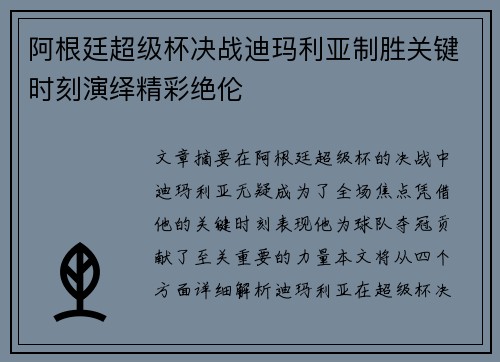 阿根廷超级杯决战迪玛利亚制胜关键时刻演绎精彩绝伦

文章摘要在阿根廷超级杯的决战中迪玛利亚无疑成为了全场焦点凭借他的关键时刻表现他为球队夺冠贡献了至关重要的力量本文将从四个方面详细解析迪玛利亚在超级杯决